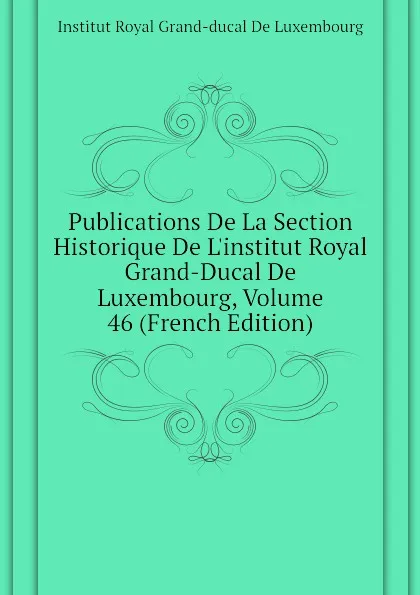 Institut Royal Grand-ducal De Luxembourg

Publications De La Section Historique De L'institut Royal Grand-Ducal De Luxembourg, Volume 46 (French Edition)